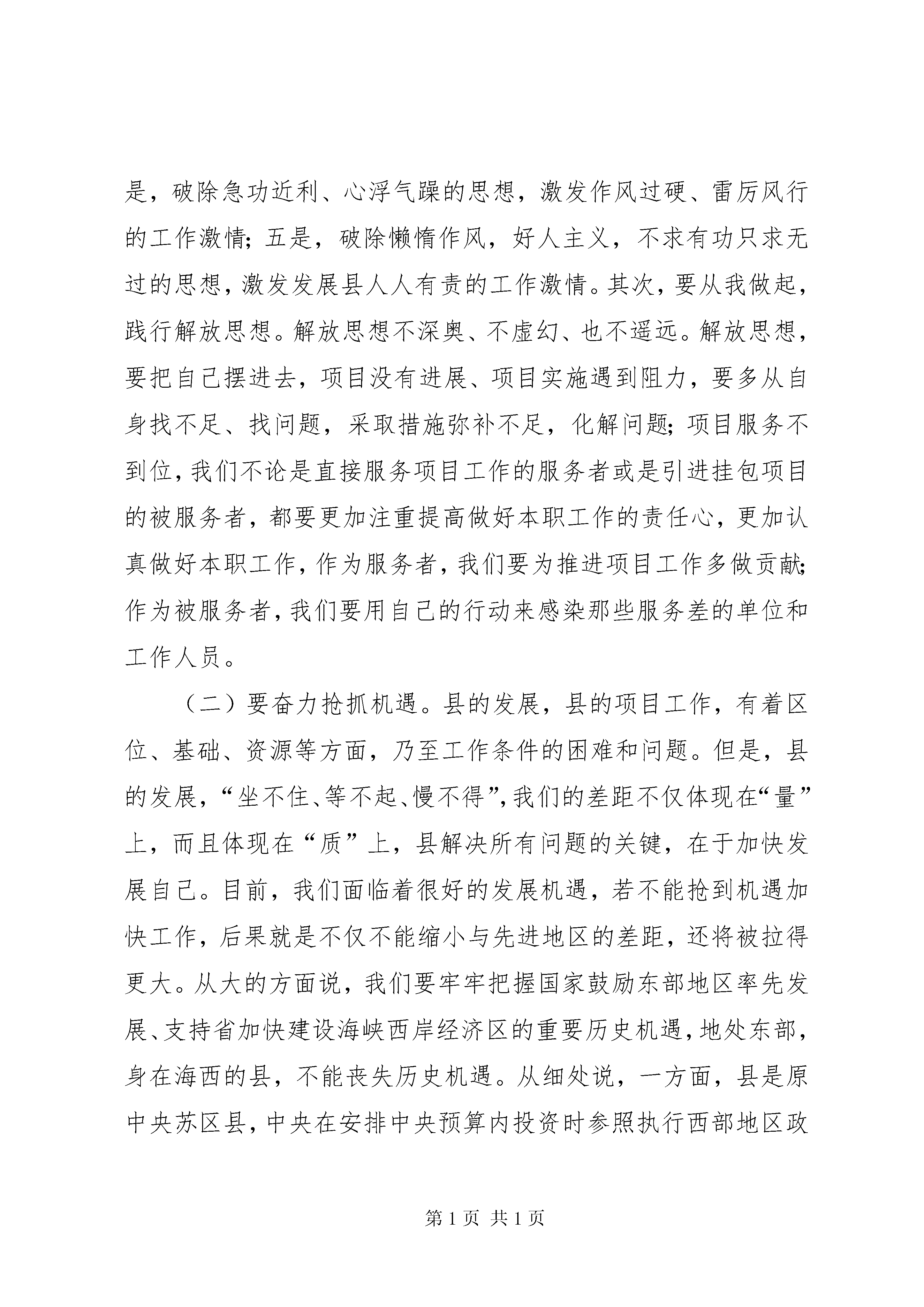 是，破除急功近利、心浮气躁的思想，激发作风过硬、雷厉风行的工作激情；五是，破除懒惰作风，好人主义，不求有功只求无过的思想，激发发展县人人有责的工作激情。其次，要从我做起，践行解放思想。解放思想不深奥、不虚幻、也不遥远。解放思想，要把自己摆进去，项目没有进展、项目实施遇到阻力，要多从自身找不足、找问题，采取措施弥补不足，化解问题；项目服务不到位，我们不论是直接服务项目工作的服务者或是引进挂包项目的被服务者，都要更加注重提高做好本职工作的责任心，更加认真做好本职工作，作为服务者，我们要为推进项目工作多做贡献；作为被服务者，我们要用自己的行动来感染那些服务差的单位和工作人员。

（二）要奋力抢抓机遇。县的发展，县的项目工作，有着区位、基础、资源等方面，乃至工作条件的困难和问题。但是，县的发展，“坐不住、等不起、慢不得”，我们的差距不仅体现在“量”上，而且体现在“质”上，县解决所有问题的关键，在于加快发展自己。目前，我们面临着很好的发展机遇，若不能抢到机遇加快工作，后果就是不仅不能缩小与先进地区的差距，还将被拉得更大。从大的方面说，我们要牢牢把握国家鼓励东部地区率先发展、支持省加快建设海峡西岸经济区的重要历史机遇，地处东部，身在海西的县，不能丧失历史机遇。从细处说，一方面，县是原中央苏区县，中央在安排中央预算内投资时参照执行西部地区政

第 1 页 共 1 页